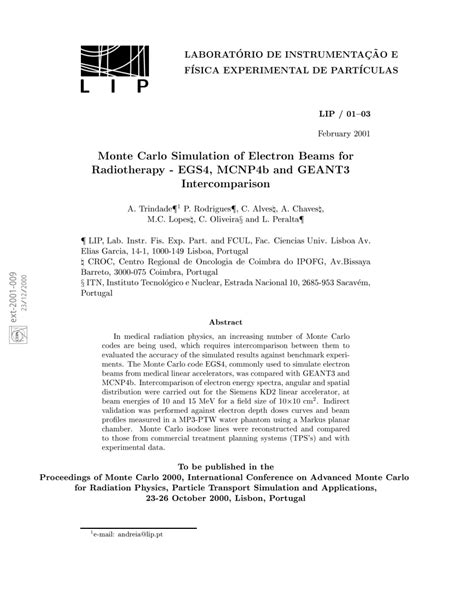 LIP

LABORATÓRIO DE INSTRUMENTAÇÃO E FÍSICA EXPERIMENTAL DE PARTÍCULAS

LIP / 01–03

February 2001

Monte Carlo Simulation of Electron Beams for Radiotherapy - EGS4, MCNP4b and GEANT3 Intercomparison

A. Trindade¶$^1$ P. Rodrigues¶, C. Alves♮, A. Chaves♮, M.C. Lopes♮, C. Oliveira§ and L. Peralta¶

¶ LIP, Lab. Instr. Fis. Exp. Part. and FCUL, Fac. Ciencias Univ. Lisboa Av. Elias Garcia, 14-1, 1000-149 Lisboa, Portugal
♮ CROC, Centro Regional de Oncologia de Coimbra do IPOFG, Av.Bissaya Barreto, 3000-075 Coimbra, Portugal
§ ITN, Instituto Tecnológico e Nuclear, Estrada Nacional 10, 2685-953 Sacavém, Portugal

ext-2001-009
23/12/2000

Abstract

In medical radiation physics, an increasing number of Monte Carlo codes are being used, which requires intercomparison between them to evaluated the accuracy of the simulated results against benchmark experiments. The Monte Carlo code EGS4, commonly used to simulate electron beams from medical linear accelerators, was compared with GEANT3 and MCNP4b. Intercomparison of electron energy spectra, angular and spatial distribution were carried out for the Siemens KD2 linear accelerator, at beam energies of 10 and 15 MeV for a field size of 10×10 cm$^2$. Indirect validation was performed against electron depth doses curves and beam profiles measured in a MP3-PTW water phantom using a Markus planar chamber. Monte Carlo isodose lines were reconstructed and compared to those from commercial treatment planning systems (TPS's) and with experimental data.

To be published in the
Proceedings of Monte Carlo 2000, International Conference on Advanced Monte Carlo for Radiation Physics, Particle Transport Simulation and Applications, 23-26 October 2000, Lisbon, Portugal

$^1$e-mail: andreia@lip.pt